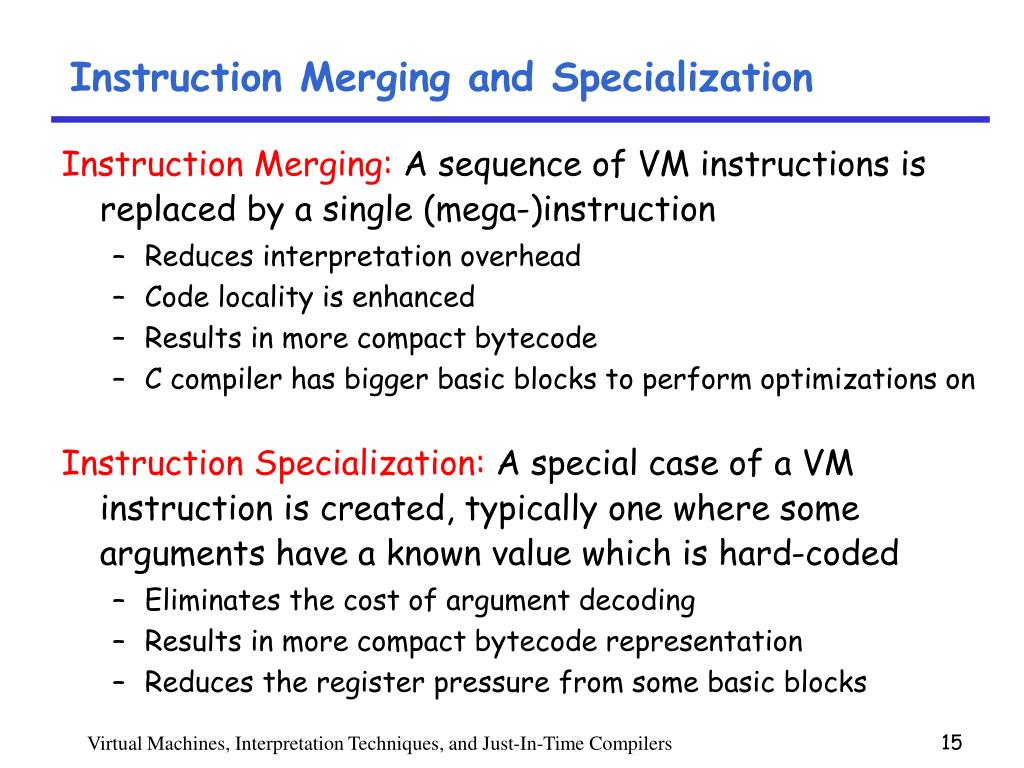 Instruction Merging and Specialization

Instruction Merging: A sequence of VM instructions is replaced by a single (mega-)instruction

– Reduces interpretation overhead
– Code locality is enhanced
– Results in more compact bytecode
– C compiler has bigger basic blocks to perform optimizations on

Instruction Specialization: A special case of a VM instruction is created, typically one where some arguments have a known value which is hard-coded

– Eliminates the cost of argument decoding
– Results in more compact bytecode representation
– Reduces the register pressure from some basic blocks

Virtual Machines, Interpretation Techniques, and Just-In-Time Compilers

15